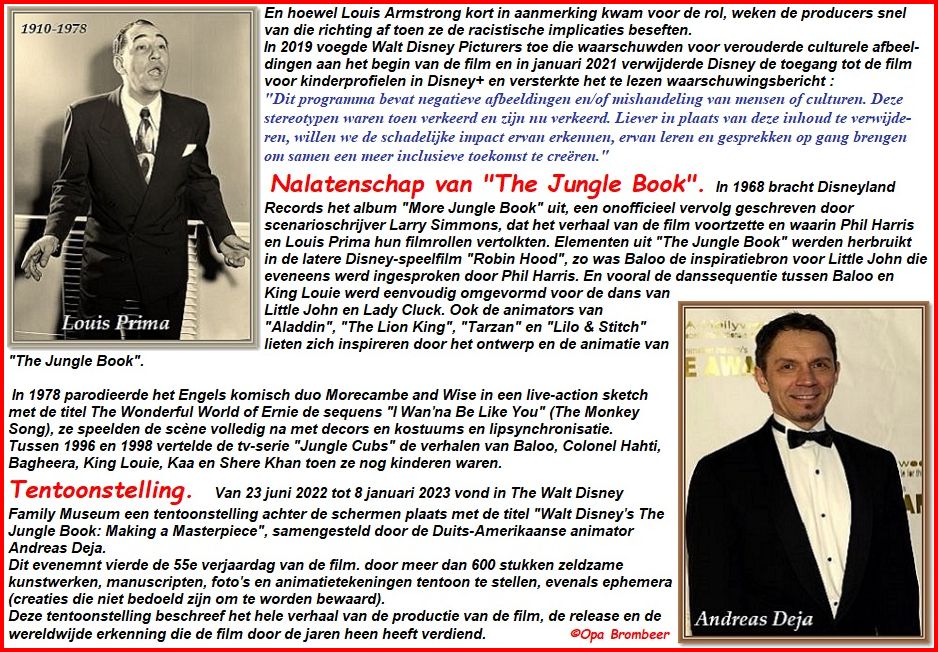 1910-1978

Louis Prima

En hoewel Louis Armstrong kort in aanmerking kwam voor de rol, weken de producers snel van die richting af toen ze de racistische implicaties beseften.
In 2019 voegde Walt Disney Picturers toe die waarschuwden voor verouderde culturele afbeeldingen aan het begin van de film en in januari 2021 verwijderde Disney de toegang tot de film voor kinderprofielen in Disney+ en versterkte het te lezen waarschuwingsbericht :
"Dit programma bevat negatieve afbeeldingen en/of mishandeling van mensen of culturen. Deze stereotypen waren toen verkeerd en zijn nu verkeerd. Liever in plaats van deze inhoud te verwijderen, willen we de schadelijke impact ervan erkennen, ervan leren en gesprekken op gang brengen om samen een meer inclusieve toekomst te creëren."

Nalatenschap van "The Jungle Book". In 1968 bracht Disneyland Records het album "More Jungle Book" uit, een onofficieel vervolg geschreven door scenarioschrijver Larry Simmons, dat het verhaal van de film voortzette en waarin Phil Harris en Louis Prima hun filmrollen vertolkten. Elementen uit "The Jungle Book" werden herbruikt in de latere Disney-speelfilm "Robin Hood", zo was Baloo de inspiratiebron voor Little John die eveneens werd ingesproken door Phil Harris. En vooral de danssequentie tussen Baloo en King Louie werd eenvoudig omgevormd voor de dans van Little John en Lady Cluck. Ook de animators van "Aladdin", "The Lion King", "Tarzan" en "Lilo & Stitch" lieten zich inspireren door het ontwerp en de animatie van "The Jungle Book".

In 1978 parodieerde het Engels komisch duo Morecambe and Wise in een live-action sketch met de titel The Wonderful World of Ernie de sequens "I Wan'na Be Like You" (The Monkey Song), ze speelden de scène volledig na met decors en kostuums en lipsynchronisatie.
Tussen 1996 en 1998 vertelde de tv-serie "Jungle Cubs" de verhalen van Baloo, Colonel Hahti, Bagheera, King Louie, Kaa en Shere Khan toen ze nog kinderen waren.

Tentoonstelling. Van 23 juni 2022 tot 8 januari 2023 vond in The Walt Disney Family Museum een tentoonstelling achter de schermen plaats met de titel "Walt Disney's The Jungle Book: Making a Masterpiece", samengesteld door de Duits-Amerikaanse animator Andreas Deja.
Dit evenemnt vierde de 55e verjaardag van de film. door meer dan 600 stukken zeldzame kunstwerken, manuscripten, foto's en animatietekeningen tentoon te stellen, evenals ephemera (creaties die niet bedoeld zijn om te worden bewaard).
Deze tentoonstelling beschreef het hele verhaal van de productie van de film, de release en de wereldwijde erkenning die de film door de jaren heen heeft verdiend.

©Opa Brombeer

Andreas Deja